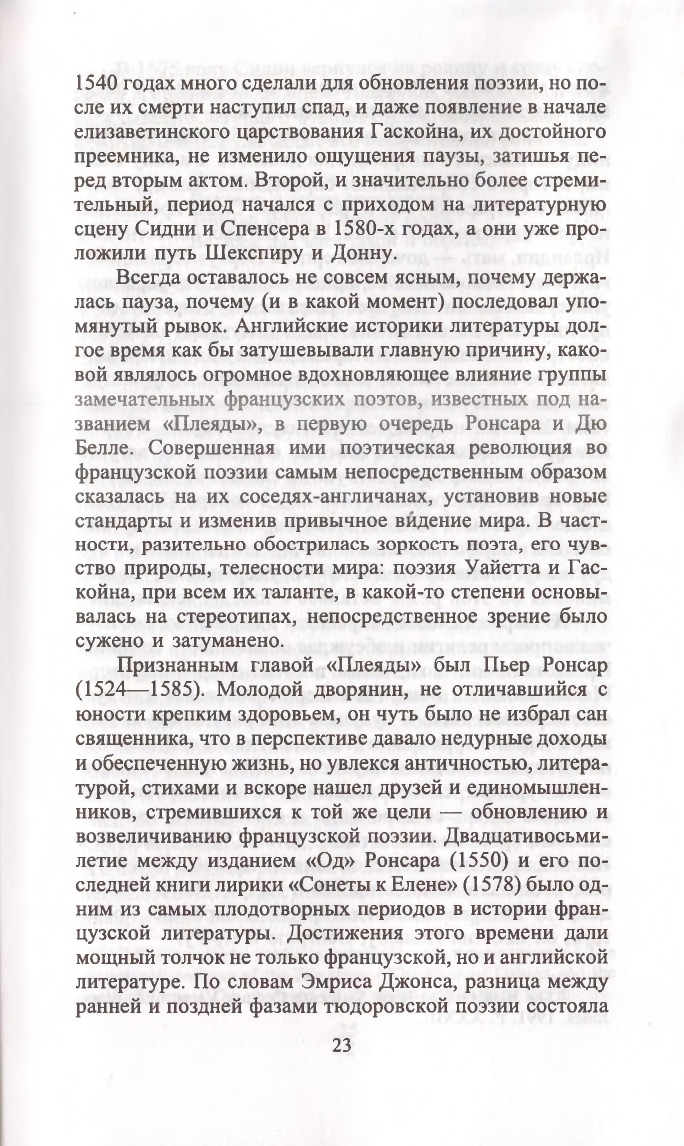 1540 годах много сделали для обновления поэзии, но после их смерти наступил спад, и даже появление в начале елизаветинского царствования Гаскойна, их достойного преемника, не изменило ощущения паузы, затишья перед вторым актом. Второй, и значительно более стремительный, период начался с приходом на литературную сцену Сидни и Спенсера в 1580-х годах, а они уже проложили путь Шекспиру и Донну.

Всегда оставалось не совсем ясным, почему держалась пауза, почему (и в какой момент) последовал упомянутый рывок. Английские историки литературы долгое время как бы затушевывали главную причину, каковой являлось огромное вдохновляющее влияние группы замечательных французских поэтов, известных под названием «Плеяды», в первую очередь Ронсара и Дю Белле. Совершенная ими поэтическая революция во французской поэзии самым непосредственным образом сказалась на их соседях-англичанах, установив новые стандарты и изменив привычное ви́дение мира. В частности, разительно обострилась зоркость поэта, его чувство природы, телесности мира: поэзия Уайетта и Гаскойна, при всем их таланте, в какой-то степени основывалась на стереотипах, непосредственное зрение было сужено и затуманено.

Признанным главой «Плеяды» был Пьер Ронсар (1524—1585). Молодой дворянин, не отличавшийся с юности крепким здоровьем, он чуть было не избрал сан священника, что в перспективе давало недурные доходы и обеспеченную жизнь, но увлекся античностью, литературой, стихами и вскоре нашел друзей и единомышленников, стремившихся к той же цели — обновлению и возвеличиванию французской поэзии. Двадцативосьмилетие между изданием «Од» Ронсара (1550) и его последней книги лирики «Сонеты к Елене» (1578) было одним из самых плодотворных периодов в истории французской литературы. Достижения этого времени дали мощный толчок не только французской, но и английской литературе. По словам Эмриса Джонса, разница между ранней и поздней фазами тюдоровской поэзии состояла

23